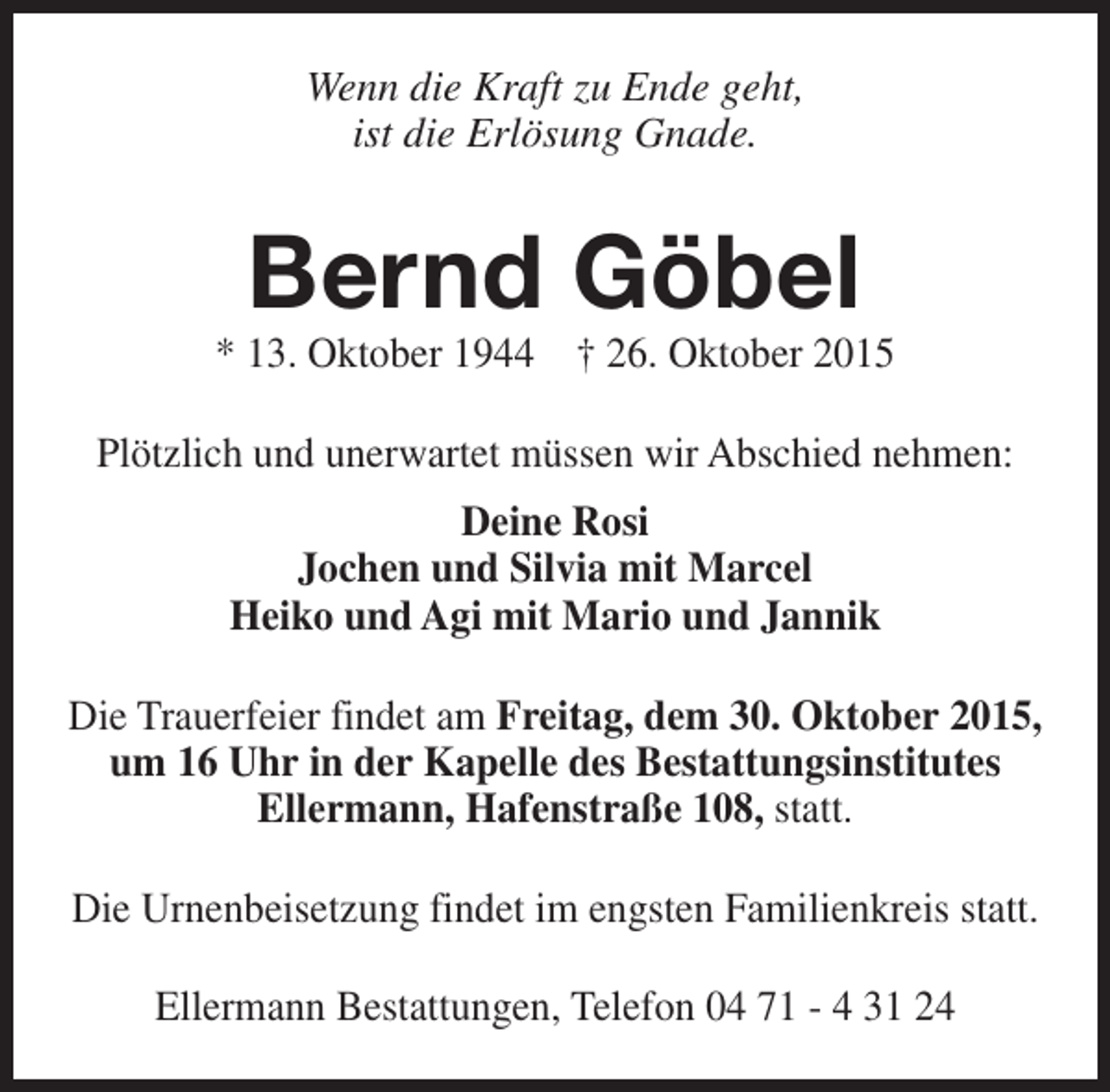 Wenn die Kraft zu Ende geht, ist die Erlösung Gnade.

Bernd Göbel

* 13. Oktober 1944 † 26. Oktober 2015

Plötzlich und unerwartet müssen wir Abschied nehmen:

Deine Rosi
Jochen und Silvia mit Marcel
Heiko und Agi mit Mario und Jannik

Die Trauerfeier findet am Freitag, dem 30. Oktober 2015, um 16 Uhr in der Kapelle des Bestattungsinstitutes Ellermann, Hafenstraße 108, statt.

Die Urnenbeisetzung findet im engsten Familienkreis statt.

Ellermann Bestattungen, Telefon 04 71 - 4 31 24